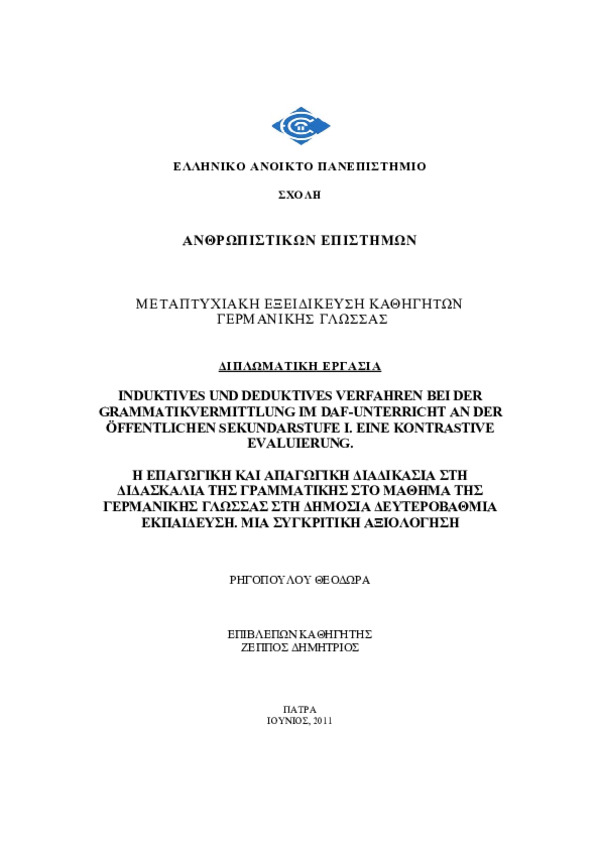 ΕΛΛΗΝΙΚΟ ΑΝΟΙΚΤΟ ΠΑΝΕΠΙΣΤΗΜΙΟ

ΣΧΟΛΗ

ΑΝΘΡΩΠΙΣΤΙΚΩΝ ΕΠΙΣΤΗΜΩΝ

ΜΕΤΑΠΤΥΧΙΑΚΗ ΕΞΕΙΔΙΚΕΥΣΗ ΚΑΘΗΓΗΤΩΝ ΓΕΡΜΑΝΙΚΗΣ ΓΛΩΣΣΑΣ

ΔΙΠΛΩΜΑΤΙΚΗ ΕΡΓΑΣΙΑ

INDUKTIVES UND DEDUKTIVES VERFAHREN BEI DER GRAMMATIKVERMITTLUNG IM DAF-UNTERRICHT AN DER ÖFFENTLICHEN SEKUNDARSTUFE I. EINE KONTRASTIVE EVALUIERUNG.

Η ΕΠΑΓΩΓΙΚΗ ΚΑΙ ΑΠΑΓΩΓΙΚΗ ΔΙΑΔΙΚΑΣΙΑ ΣΤΗ ΔΙΔΑΣΚΑΛΙΑ ΤΗΣ ΓΡΑΜΜΑΤΙΚΗΣ ΣΤΟ ΜΑΘΗΜΑ ΤΗΣ ΓΕΡΜΑΝΙΚΗΣ ΓΛΩΣΣΑΣ ΣΤΗ ΔΗΜΟΣΙΑ ΔΕΥΤΕΡΟΒΑΘΜΙΑ ΕΚΠΑΙΔΕΥΣΗ. ΜΙΑ ΣΥΓΚΡΙΤΙΚΗ ΑΞΙΟΛΟΓΗΣΗ

ΡΗΓΟΠΟΥΛΟΥ ΘΕΟΔΩΡΑ

ΕΠΙΒΛΕΠΩΝ ΚΑΘΗΓΗΤΗΣ
ΖΕΠΠΟΣ ΔΗΜΗΤΡΙΟΣ

ΠΑΤΡΑ
ΙΟΥΝΙΟΣ, 2011